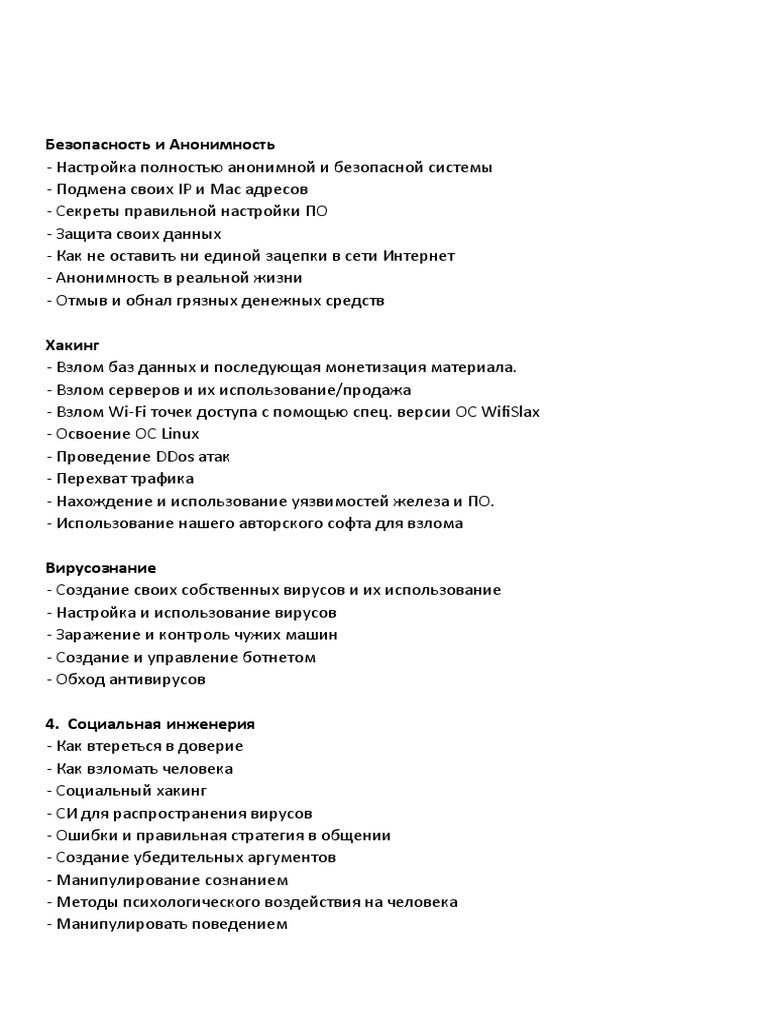 Безопасность и Анонимность
- Настройка полностью анонимной и безопасной системы
- Подмена своих IP и Mac адресов
- Секреты правильной настройки ПО
- Защита своих данных
- Как не оставить ни единой зацепки в сети Интернет
- Анонимность в реальной жизни
- Отмыв и обнал грязных денежных средств

Хакинг
- Взлом баз данных и последующая монетизация материала.
- Взлом серверов и их использование/продажа
- Взлом Wi-Fi точек доступа с помощью спец. версии ОС WifiSlax
- Освоение ОС Linux
- Проведение DDos атак
- Перехват трафика
- Нахождение и использование уязвимостей железа и ПО.
- Использование нашего авторского софта для взлома

Вирусознание
- Создание своих собственных вирусов и их использование
- Настройка и использование вирусов
- Заражение и контроль чужих машин
- Создание и управление ботнетом
- Обход антивирусов

4. Социальная инженерия
- Как втереться в доверие
- Как взломать человека
- Социальный хакинг
- СИ для распространения вирусов
- Ошибки и правильная стратегия в общении
- Создание убедительных аргументов
- Манипулирование сознанием
- Методы психологического воздействия на человека
- Манипулировать поведением